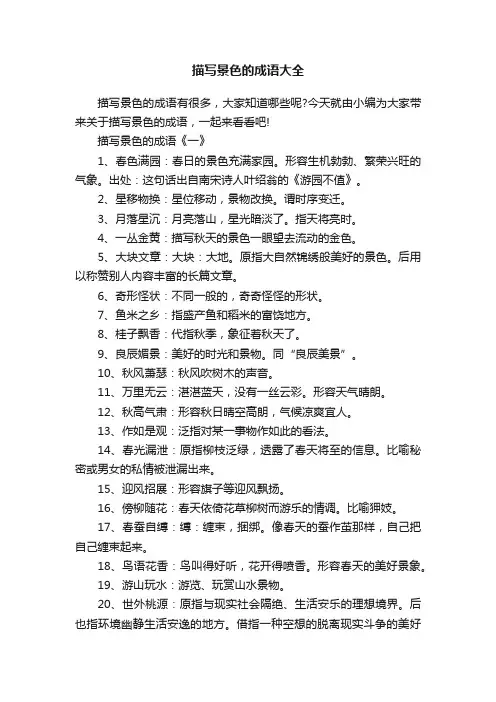 描写景色的成语大全

描写景色的成语有很多，大家知道哪些呢?今天就由小编为大家带来关于描写景色的成语，一起来看看吧!

描写景色的成语《一》

1、春色满园：春日的景色充满家园。形容生机勃勃、繁荣兴旺的气象。出处：这句话出自南宋诗人叶绍翁的《游园不值》。

2、星移物换：星位移动，景物改换。谓时序变迁。

3、月落星沉：月亮落山，星光暗淡了。指天将亮时。

4、一丛金黄：描写秋天的景色一眼望去流动的金色。

5、大块文章：大块：大地。原指大自然锦绣般美好的景色。后用以称赞别人内容丰富的长篇文章。

6、奇形怪状：不同一般的，奇奇怪怪的形状。

7、鱼米之乡：指盛产鱼和稻米的富饶地方。

8、桂子飘香：代指秋季，象征着秋天了。

9、良辰媚景：美好的时光和景物。同“良辰美景”。

10、秋风萧瑟：秋风吹树木的声音。

11、万里无云：湛湛蓝天，没有一丝云彩。形容天气晴朗。

12、秋高气肃：形容秋日晴空高朗，气候凉爽宜人。

13、作如是观：泛指对某一事物作如此的看法。

14、春光漏泄：原指柳枝泛绿，透露了春天将至的信息。比喻秘密或男女的私情被泄漏出来。

15、迎风招展：形容旗子等迎风飘扬。

16、傍柳随花：春天依倚花草柳树而游乐的情调。比喻狎妓。

17、春蚕自缚：缚：缠束，捆绑。像春天的蚕作茧那样，自己把自己缠束起来。

18、鸟语花香：鸟叫得好听，花开得喷香。形容春天的美好景象。

19、游山玩水：游览、玩赏山水景物。

20、世外桃源：原指与现实社会隔绝、生活安乐的理想境界。后也指环境幽静生活安逸的地方。借指一种空想的脱离现实斗争的美好